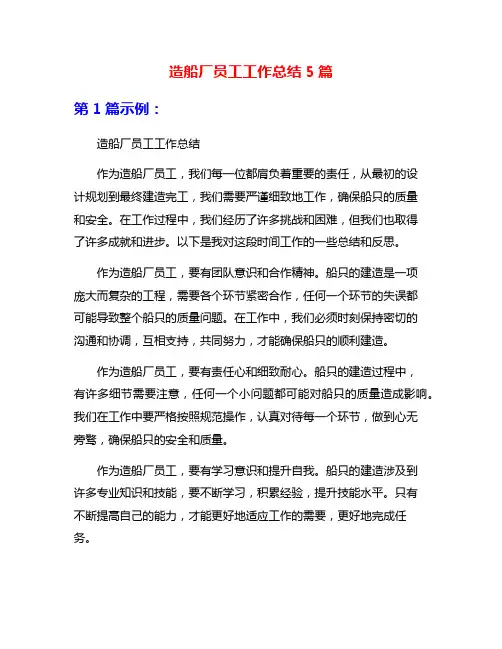 造船厂员工工作总结 5 篇

第 1 篇示例：

造船厂员工工作总结

作为造船厂员工，我们每一位都肩负着重要的责任，从最初的设计规划到最终建造完工，我们需要严谨细致地工作，确保船只的质量和安全。在工作过程中，我们经历了许多挑战和困难，但我们也取得了许多成就和进步。以下是我对这段时间工作的一些总结和反思。

作为造船厂员工，要有团队意识和合作精神。船只的建造是一项庞大而复杂的工程，需要各个环节紧密合作，任何一个环节的失误都可能导致整个船只的质量问题。在工作中，我们必须时刻保持密切的沟通和协调，互相支持，共同努力，才能确保船只的顺利建造。

作为造船厂员工，要有责任心和细致耐心。船只的建造过程中，有许多细节需要注意，任何一个小问题都可能对船只的质量造成影响。我们在工作中要严格按照规范操作，认真对待每一个环节，做到心无旁骛，确保船只的安全和质量。

作为造船厂员工，要有学习意识和提升自我。船只的建造涉及到许多专业知识和技能，要不断学习，积累经验，提升技能水平。只有不断提高自己的能力，才能更好地适应工作的需要，更好地完成任务。